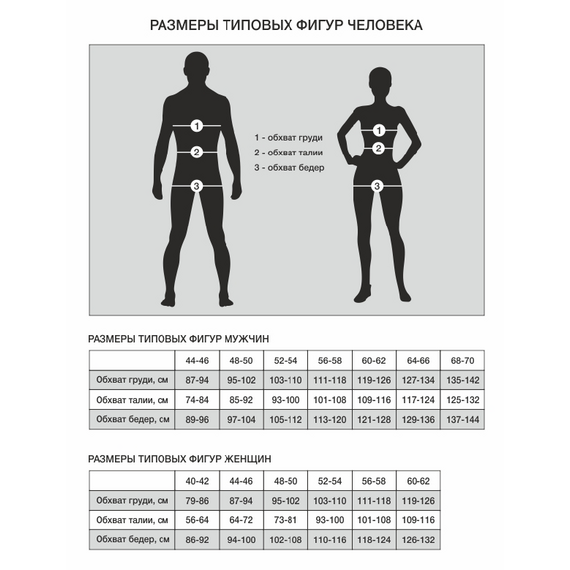 РАЗМЕРЫ ТИПОВЫХ ФИГУР ЧЕЛОВЕКА

1
2
3

1 - обхват груди
2 - обхват талии
3 - обхват бедер

1
2
3

РАЗМЕРЫ ТИПОВЫХ ФИГУР МУЖЧИН

| | 44-46 | 48-50 | 52-54 | 56-58 | 60-62 | 64-66 | 68-70 |
|---|---|---|---|---|---|---|---|
| Обхват груди, см | 87-94 | 95-102 | 103-110 | 111-118 | 119-126 | 127-134 | 135-142 |
| Обхват талии, см | 74-84 | 85-92 | 93-100 | 101-108 | 109-116 | 117-124 | 125-132 |
| Обхват бедер, см | 89-96 | 97-104 | 105-112 | 113-120 | 121-128 | 129-136 | 137-144 |

РАЗМЕРЫ ТИПОВЫХ ФИГУР ЖЕНЩИН

| | 40-42 | 44-46 | 48-50 | 52-54 | 56-58 | 60-62 |
|---|---|---|---|---|---|---|
| Обхват груди, см | 79-86 | 87-94 | 95-102 | 103-110 | 111-118 | 119-126 |
| Обхват талии, см | 56-64 | 64-72 | 73-81 | 93-100 | 101-108 | 109-116 |
| Обхват бедер, см | 86-92 | 94-100 | 102-108 | 110-116 | 118-124 | 126-132 |